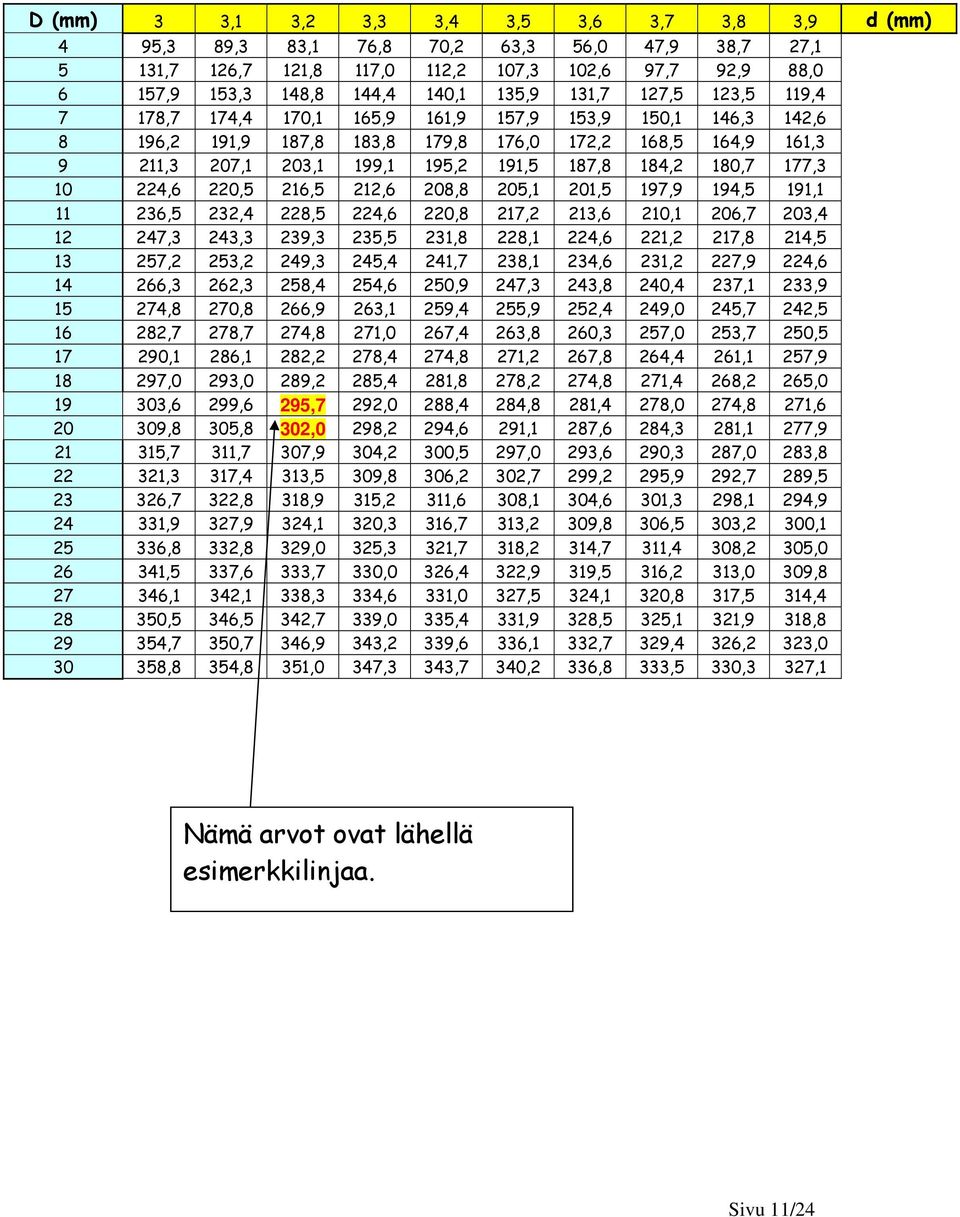 | D (mm) | 3 | 3,1 | 3,2 | 3,3 | 3,4 | 3,5 | 3,6 | 3,7 | 3,8 | 3,9 | d (mm) |
|---|---|---|---|---|---|---|---|---|---|---|---|
| 4 | 95,3 | 89,3 | 83,1 | 76,8 | 70,2 | 63,3 | 56,0 | 47,9 | 38,7 | 27,1 | |
| 5 | 131,7 | 126,7 | 121,8 | 117,0 | 112,2 | 107,3 | 102,6 | 97,7 | 92,9 | 88,0 | |
| 6 | 157,9 | 153,3 | 148,8 | 144,4 | 140,1 | 135,9 | 131,7 | 127,5 | 123,5 | 119,4 | |
| 7 | 178,7 | 174,4 | 170,1 | 165,9 | 161,9 | 157,9 | 153,9 | 150,1 | 146,3 | 142,6 | |
| 8 | 196,2 | 191,9 | 187,8 | 183,8 | 179,8 | 176,0 | 172,2 | 168,5 | 164,9 | 161,3 | |
| 9 | 211,3 | 207,1 | 203,1 | 199,1 | 195,2 | 191,5 | 187,8 | 184,2 | 180,7 | 177,3 | |
| 10 | 224,6 | 220,5 | 216,5 | 212,6 | 208,8 | 205,1 | 201,5 | 197,9 | 194,5 | 191,1 | |
| 11 | 236,5 | 232,4 | 228,5 | 224,6 | 220,8 | 217,2 | 213,6 | 210,1 | 206,7 | 203,4 | |
| 12 | 247,3 | 243,3 | 239,3 | 235,5 | 231,8 | 228,1 | 224,6 | 221,2 | 217,8 | 214,5 | |
| 13 | 257,2 | 253,2 | 249,3 | 245,4 | 241,7 | 238,1 | 234,6 | 231,2 | 227,9 | 224,6 | |
| 14 | 266,3 | 262,3 | 258,4 | 254,6 | 250,9 | 247,3 | 243,8 | 240,4 | 237,1 | 233,9 | |
| 15 | 274,8 | 270,8 | 266,9 | 263,1 | 259,4 | 255,9 | 252,4 | 249,0 | 245,7 | 242,5 | |
| 16 | 282,7 | 278,7 | 274,8 | 271,0 | 267,4 | 263,8 | 260,3 | 257,0 | 253,7 | 250,5 | |
| 17 | 290,1 | 286,1 | 282,2 | 278,4 | 274,8 | 271,2 | 267,8 | 264,4 | 261,1 | 257,9 | |
| 18 | 297,0 | 293,0 | 289,2 | 285,4 | 281,8 | 278,2 | 274,8 | 271,4 | 268,2 | 265,0 | |
| 19 | 303,6 | 299,6 | 295,7 | 292,0 | 288,4 | 284,8 | 281,4 | 278,0 | 274,8 | 271,6 | |
| 20 | 309,8 | 305,8 | 302,0 | 298,2 | 294,6 | 291,1 | 287,6 | 284,3 | 281,1 | 277,9 | |
| 21 | 315,7 | 311,7 | 307,9 | 304,2 | 300,5 | 297,0 | 293,6 | 290,3 | 287,0 | 283,8 | |
| 22 | 321,3 | 317,4 | 313,5 | 309,8 | 306,2 | 302,7 | 299,2 | 295,9 | 292,7 | 289,5 | |
| 23 | 326,7 | 322,8 | 318,9 | 315,2 | 311,6 | 308,1 | 304,6 | 301,3 | 298,1 | 294,9 | |
| 24 | 331,9 | 327,9 | 324,1 | 320,3 | 316,7 | 313,2 | 309,8 | 306,5 | 303,2 | 300,1 | |
| 25 | 336,8 | 332,8 | 329,0 | 325,3 | 321,7 | 318,2 | 314,7 | 311,4 | 308,2 | 305,0 | |
| 26 | 341,5 | 337,6 | 333,7 | 330,0 | 326,4 | 322,9 | 319,5 | 316,2 | 313,0 | 309,8 | |
| 27 | 346,1 | 342,1 | 338,3 | 334,6 | 331,0 | 327,5 | 324,1 | 320,8 | 317,5 | 314,4 | |
| 28 | 350,5 | 346,5 | 342,7 | 339,0 | 335,4 | 331,9 | 328,5 | 325,1 | 321,9 | 318,8 | |
| 29 | 354,7 | 350,7 | 346,9 | 343,2 | 339,6 | 336,1 | 332,7 | 329,4 | 326,2 | 323,0 | |
| 30 | 358,8 | 354,8 | 351,0 | 347,3 | 343,7 | 340,2 | 336,8 | 333,5 | 330,3 | 327,1 | |

Nämä arvot ovat lähellä esimerkkilinjaa.

Sivu 11/24